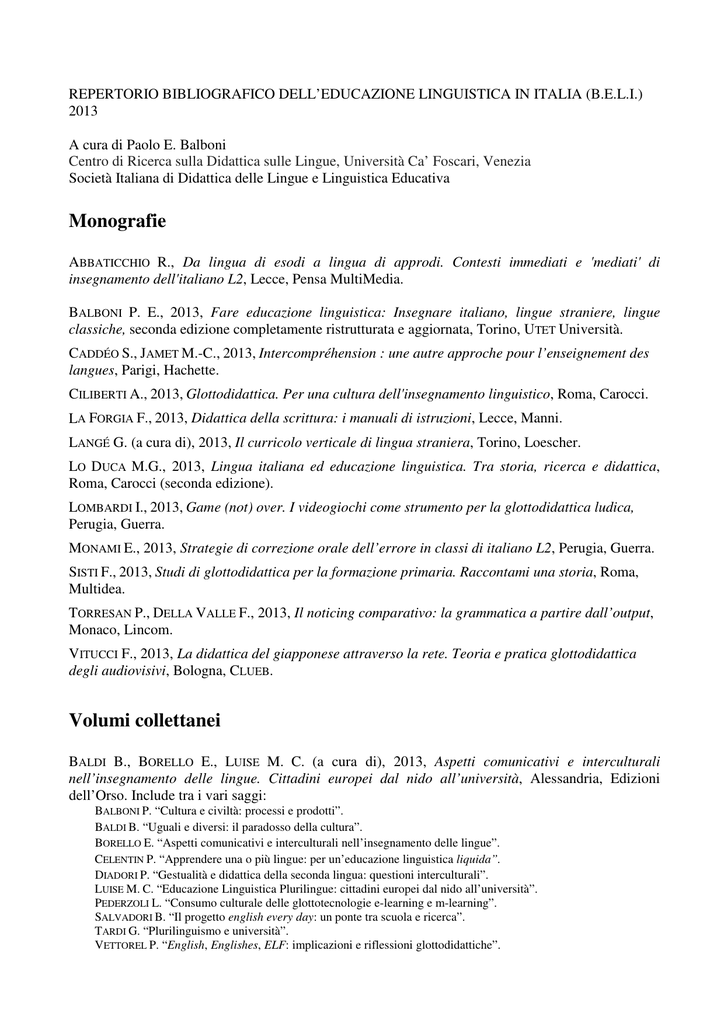 REPERTORIO BIBLIOGRAFICO DELL'EDUCAZIONE LINGUISTICA IN ITALIA (B.E.L.I.) 2013

A cura di Paolo E. Balboni
Centro di Ricerca sulla Didattica sulle Lingue, Università Ca' Foscari, Venezia
Società Italiana di Didattica delle Lingue e Linguistica Educativa

Monografie

ABBATICCHIO R., Da lingua di esodi a lingua di approdi. Contesti immediati e 'mediati' di insegnamento dell'italiano L2, Lecce, Pensa MultiMedia.

BALBONI P. E., 2013, Fare educazione linguistica: Insegnare italiano, lingue straniere, lingue classiche, seconda edizione completamente ristrutturata e aggiornata, Torino, UTET Università.

CADDÉO S., JAMET M.-C., 2013, Intercompréhension : une autre approche pour l'enseignement des langues, Parigi, Hachette.

CILIBERTI A., 2013, Glottodidattica. Per una cultura dell'insegnamento linguistico, Roma, Carocci.

LA FORGIA F., 2013, Didattica della scrittura: i manuali di istruzioni, Lecce, Manni.

LANGÉ G. (a cura di), 2013, Il curricolo verticale di lingua straniera, Torino, Loescher.

LO DUCA M.G., 2013, Lingua italiana ed educazione linguistica. Tra storia, ricerca e didattica, Roma, Carocci (seconda edizione).

LOMBARDI I., 2013, Game (not) over. I videogiochi come strumento per la glottodidattica ludica, Perugia, Guerra.

MONAMI E., 2013, Strategie di correzione orale dell'errore in classi di italiano L2, Perugia, Guerra.

SISTI F., 2013, Studi di glottodidattica per la formazione primaria. Raccontami una storia, Roma, Multidea.

TORRESAN P., DELLA VALLE F., 2013, Il noticing comparativo: la grammatica a partire dall'output, Monaco, Lincom.

VITUCCI F., 2013, La didattica del giapponese attraverso la rete. Teoria e pratica glottodidattica degli audiovisivi, Bologna, CLUEB.

Volumi collettanei

BALDI B., BORELLO E., LUISE M. C. (a cura di), 2013, Aspetti comunicativi e interculturali nell'insegnamento delle lingue. Cittadini europei dal nido all'università, Alessandria, Edizioni dell'Orso. Include tra i vari saggi:
BALBONI P. "Cultura e civiltà: processi e prodotti".
BALDI B. "Uguali e diversi: il paradosso della cultura".
BORELLO E. "Aspetti comunicativi e interculturali nell'insegnamento delle lingue".
CELENTIN P. "Apprendere una o più lingue: per un'educazione linguistica liquida".
DIADORI P. "Gestualità e didattica della seconda lingua: questioni interculturali".
LUISE M. C. "Educazione Linguistica Plurilingue: cittadini europei dal nido all'università".
PEDERZOLI L. "Consumo culturale delle glottotecnologie e-learning e m-learning".
SALVADORI B. "Il progetto english every day: un ponte tra scuola e ricerca".
TARDI G. "Plurilinguismo e università".
VETTOREL P. "English, Englishes, ELF: implicazioni e riflessioni glottodidattiche".